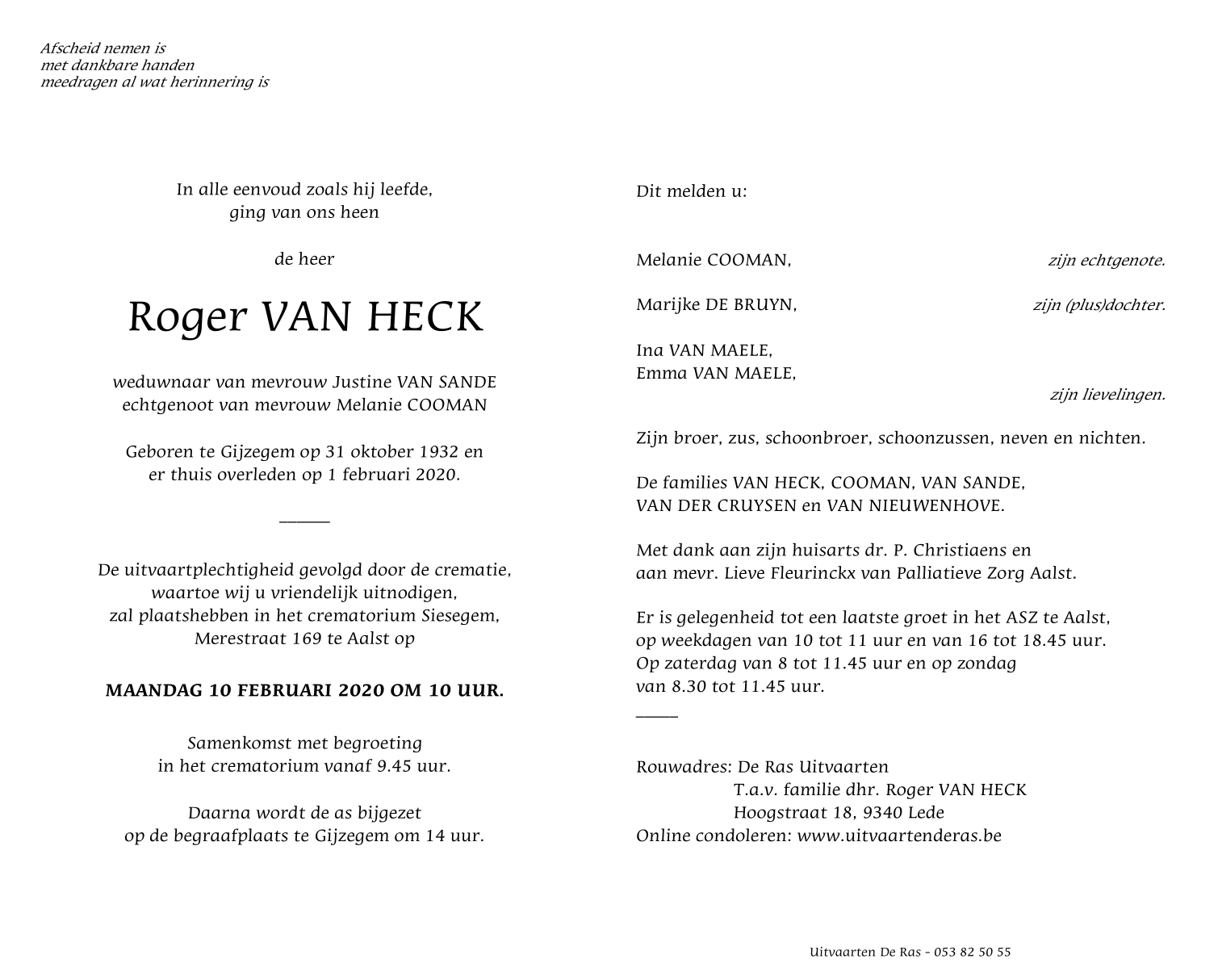 Afscheid nemen is
met dankbare handen
meedragen al wat herinnering is

In alle eenvoud zoals hij leefde,
ging van ons heen

de heer

Roger VAN HECK

weduwnaar van mevrouw Justine VAN SANDE
echtgenoot van mevrouw Melanie COOMAN

Geboren te Gijzegem op 31 oktober 1932 en
er thuis overleden op 1 februari 2020.

De uitvaartplechtigheid gevolgd door de crematie,
waartoe wij u vriendelijk uitnodigen,
zal plaatshebben in het crematorium Siesegem,
Merestraat 169 te Aalst op

MAANDAG 10 FEBRUARI 2020 OM 10 UUR.

Samenkomst met begroeting
in het crematorium vanaf 9.45 uur.

Daarna wordt de as bijgezet
op de begraafplaats te Gijzegem om 14 uur.

Dit melden u:

Melanie COOMAN, zijn echtgenote.

Marijke DE BRUYN, zijn (plus)dochter.

Ina VAN MAELE,
Emma VAN MAELE,
zijn lievelingen.

Zijn broer, zus, schoonbroer, schoonzussen, neven en nichten.

De families VAN HECK, COOMAN, VAN SANDE,
VAN DER CRUYSEN en VAN NIEUWENHOVE.

Met dank aan zijn huisarts dr. P. Christiaens en
aan mevr. Lieve Fleurinckx van Palliatieve Zorg Aalst.

Er is gelegenheid tot een laatste groet in het ASZ te Aalst,
op weekdagen van 10 tot 11 uur en van 16 tot 18.45 uur.
Op zaterdag van 8 tot 11.45 uur en op zondag
van 8.30 tot 11.45 uur.

Rouwadres: De Ras Uitvaarten
T.a.v. familie dhr. Roger VAN HECK
Hoogstraat 18, 9340 Lede
Online condoleren: www.uitvaartenderas.be

Uitvaarten De Ras - 053 82 50 55